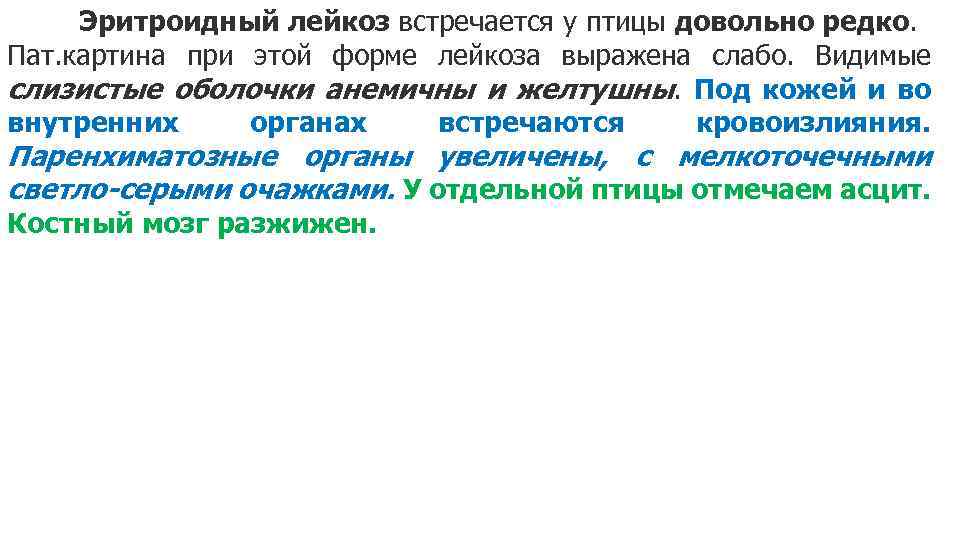 Эритроидный лейкоз встречается у птицы довольно редко. Пат.картина при этой форме лейкоза выражена слабо. Видимые слизистые оболочки анемичны и желтушны. Под кожей и во внутренних органах встречаются кровоизлияния. Паренхиматозные органы увеличены, с мелкоточечными светло-серыми очажками. У отдельной птицы отмечаем асцит. Костный мозг разжижен.